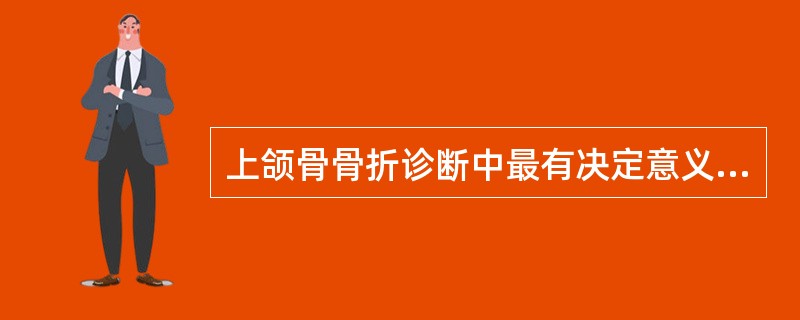 上颌骨骨折诊断中最有决定意义...